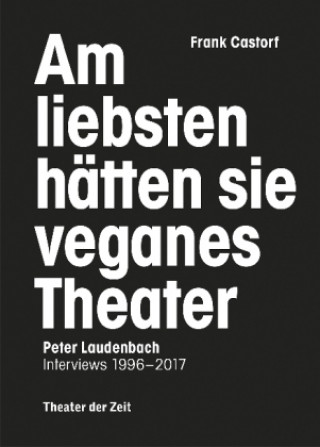 Frank Castorf

Am liebsten hätten sie veganes Theater

Peter Laudenbach
Interviews 1996–2017

Theater der Zeit